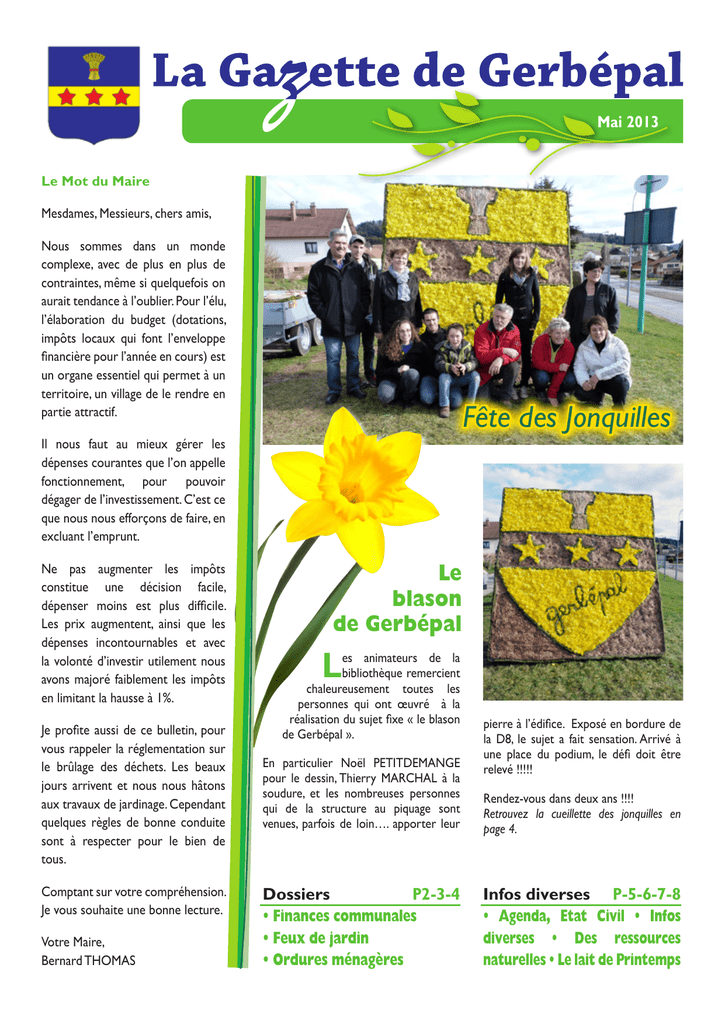 La Gazette de Gerbépal

Mai 2013

Le Mot du Maire

Mesdames, Messieurs, chers amis,

Nous sommes dans un monde complexe, avec de plus en plus de contraintes, même si quelquefois on aurait tendance à l'oublier. Pour l'élu, l'élaboration du budget (dotations, impôts locaux qui font l'enveloppe financière pour l'année en cours) est un organe essentiel qui permet à un territoire, un village de le rendre en partie attractif.

Il nous faut au mieux gérer les dépenses courantes que l'on appelle fonctionnement, pour pouvoir dégager de l'investissement. C'est ce que nous nous efforçons de faire, en excluant l'emprunt.

Ne pas augmenter les impôts constitue une décision facile, dépenser moins est plus difficile. Les prix augmentent, ainsi que les dépenses incontournables et avec la volonté d'investir utilement nous avons majoré faiblement les impôts en limitant la hausse à 1%.

Je profite aussi de ce bulletin, pour vous rappeler la réglementation sur le brûlage des déchets. Les beaux jours arrivent et nous nous hâtons aux travaux de jardinage. Cependant quelques règles de bonne conduite sont à respecter pour le bien de tous.

Comptant sur votre compréhension. Je vous souhaite une bonne lecture.

Votre Maire,
Bernard THOMAS

Fête des Jonquilles

gerbépal

Le blason de Gerbépal

Les animateurs de la bibliothèque remercient chaleureusement toutes les personnes qui ont œuvré à la réalisation du sujet fixe « le blason de Gerbépal ».

En particulier Noël PETITDEMANGE pour le dessin, Thierry MARCHAL à la soudure, et les nombreuses personnes qui de la structure au piquage sont venues, parfois de loin…. apporter leur pierre à l'édifice. Exposé en bordure de la D8, le sujet a fait sensation. Arrivé à une place du podium, le défi doit être relevé !!!!!

Rendez-vous dans deux ans !!!!
Retrouvez la cueillette des jonquilles en page 4.

Dossiers P2-3-4
• Finances communales
• Feux de jardin
• Ordures ménagères

Infos diverses P-5-6-7-8
• Agenda, Etat Civil • Infos diverses • Des ressources naturelles • Le lait de Printemps